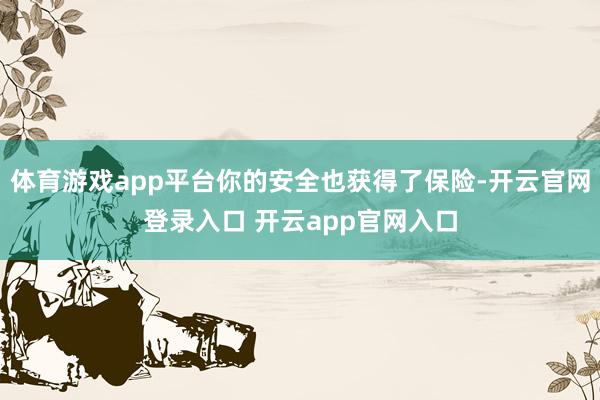 体育游戏app平台你的安全也获得了保险-开云官网登录入口 开云app官网入口